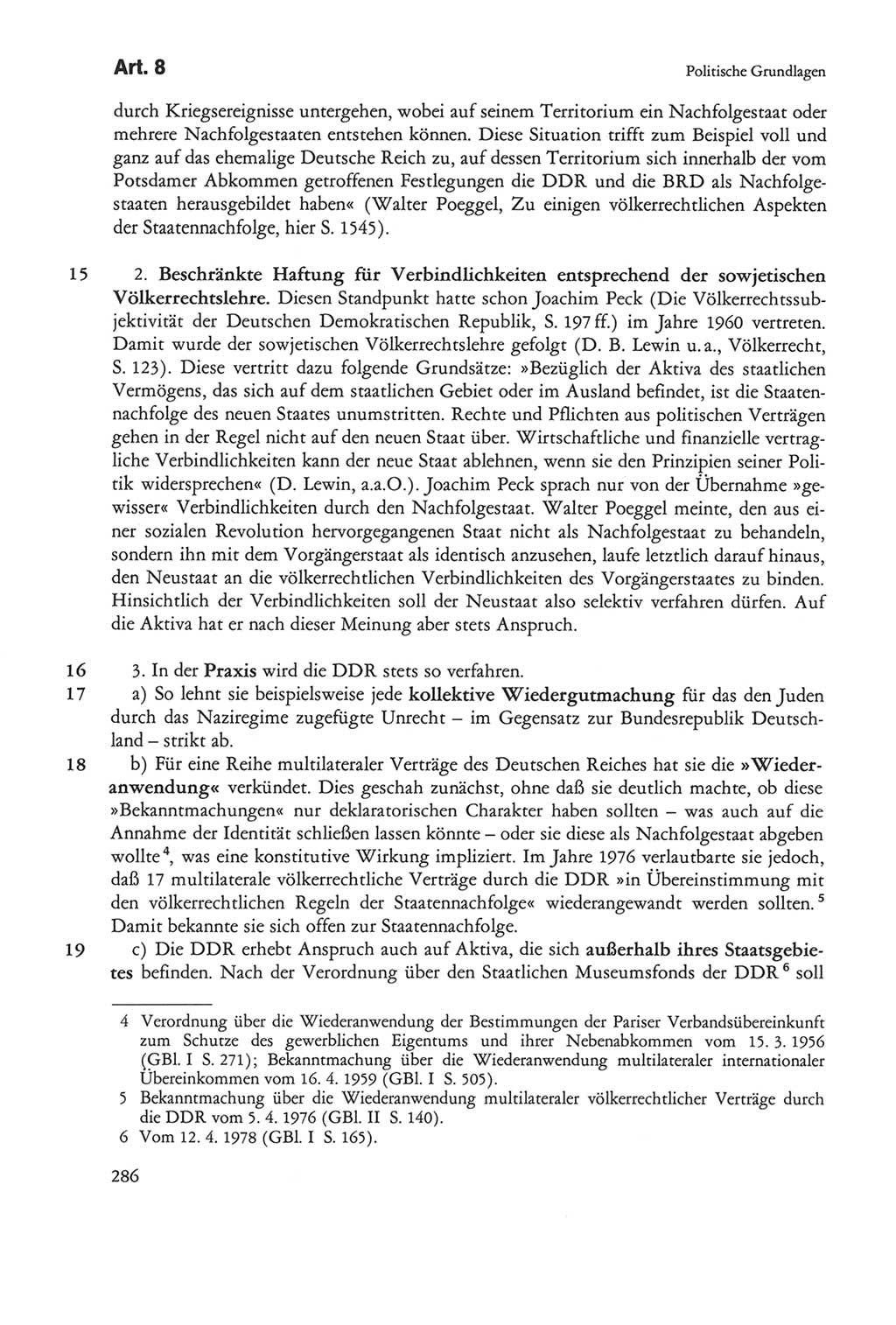 Art. 8

Politische Grundlagen

durch Kriegsereignisse untergehen, wobei auf seinem Territorium ein Nachfolgestaat oder mehrere Nachfolgestaaten entstehen können. Diese Situation trifft zum Beispiel voll und ganz auf das ehemalige Deutsche Reich zu, auf dessen Territorium sich innerhalb der vom Potsdamer Abkommen getroffenen Festlegungen die DDR und die BRD als Nachfolgestaaten herausgebildet haben« (Walter Poeggel, Zu einigen völkerrechtlichen Aspekten der Staatennachfolge, hier S. 1545).

15 2. Beschränkte Haftung für Verbindlichkeiten entsprechend der sowjetischen Völkerrechtslehre. Diesen Standpunkt hatte schon Joachim Peck (Die Völkerrechtssubjektivität der Deutschen Demokratischen Republik, S. 197 ff.) im Jahre 1960 vertreten. Damit wurde der sowjetischen Völkerrechtslehre gefolgt (D. B. Lewin u. a., Völkerrecht, S. 123). Diese vertritt dazu folgende Grundsätze: »Bezüglich der Aktiva des staatlichen Vermögens, das sich auf dem staatlichen Gebiet oder im Ausland befindet, ist die Staatennachfolge des neuen Staates unumstritten. Rechte und Pflichten aus politischen Verträgen gehen in der Regel nicht auf den neuen Staat über. Wirtschaftliche und finanzielle vertragliche Verbindlichkeiten kann der neue Staat ablehnen, wenn sie den Prinzipien seiner Politik widersprechen« (D. Lewin, a.a.O.). Joachim Peck sprach nur von der Übernahme »gewisser« Verbindlichkeiten durch den Nachfolgestaat. Walter Poeggel meinte, den aus einer sozialen Revolution hervorgegangenen Staat nicht als Nachfolgestaat zu behandeln, sondern ihn mit dem Vorgängerstaat als identisch anzusehen, laufe letztlich darauf hinaus, den Neustaat an die völkerrechtlichen Verbindlichkeiten des Vorgängerstaates zu binden. Hinsichtlich der Verbindlichkeiten soll der Neustaat also selektiv verfahren dürfen. Auf die Aktiva hat er nach dieser Meinung aber stets Anspruch.

16 3. In der Praxis wird die DDR stets so verfahren.

17 a) So lehnt sie beispielsweise jede kollektive Wiedergutmachung für das den Juden durch das Naziregime zugefügte Unrecht – im Gegensatz zur Bundesrepublik Deutschland – strikt ab.

18 b) Für eine Reihe multilateraler Verträge des Deutschen Reiches hat sie die »Wiederanwendung« verkündet. Dies geschah zunächst, ohne daß sie deutlich machte, ob diese »Bekanntmachungen« nur deklaratorischen Charakter haben sollten – was auch auf die Annahme der Identität schließen lassen könnte – oder sie diese als Nachfolgestaat abgeben wollte$^4$, was eine konstitutive Wirkung impliziert. Im Jahre 1976 verlautbarte sie jedoch, daß 17 multilaterale völkerrechtliche Verträge durch die DDR »in Übereinstimmung mit den völkerrechtlichen Regeln der Staatennachfolge« wiederangewandt werden sollten.$^5$ Damit bekannte sie sich offen zur Staatennachfolge.

19 c) Die DDR erhebt Anspruch auch auf Aktiva, die sich außerhalb ihres Staatsgebietes befinden. Nach der Verordnung über den Staatlichen Museumsfonds der DDR$^6$ soll

4 Verordnung über die Wiederanwendung der Bestimmungen der Pariser Verbandsübereinkunft zum Schutze des gewerblichen Eigentums und ihrer Nebenabkommen vom 15. 3. 1956 (GBl. I S. 271); Bekanntmachung über die Wiederanwendung multilateraler internationaler Übereinkommen vom 16. 4. 1959 (GBl. I S. 505).
5 Bekanntmachung über die Wiederanwendung multilateraler völkerrechtlicher Verträge durch die DDR vom 5. 4. 1976 (GBl. II S. 140).
6 Vom 12. 4. 1978 (GBl. I S. 165).

286